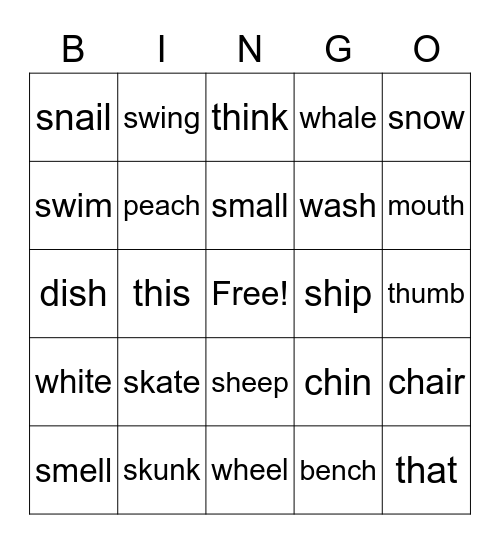 | B | I | N | G | O |
|---|---|---|---|---|
| snail | swing | think | whale | snow |
| swim | peach | small | wash | mouth |
| dish | this | Free! | ship | thumb |
| white | skate | sheep | chin | chair |
| smell | skunk | wheel | bench | that |